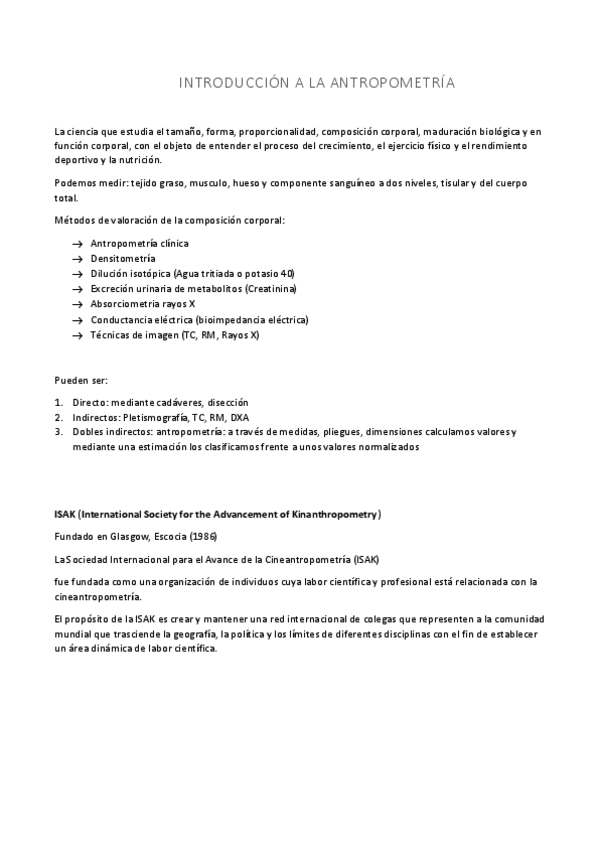 INTRODUCCIÓN A LA ANTROPOMETRÍA

La ciencia que estudia el tamaño, forma, proporcionalidad, composición corporal, maduración biológica y en función corporal, con el objeto de entender el proceso del crecimiento, el ejercicio físico y el rendimiento deportivo y la nutrición.

Podemos medir: tejido graso, musculo, hueso y componente sanguíneo a dos niveles, tisular y del cuerpo total.

Métodos de valoración de la composición corporal:

→ Antropometría clínica
→ Densitometría
→ Dilución isotópica (Agua tritiada o potasio 40)
→ Excreción urinaria de metabolitos (Creatinina)
→ Absorciometria rayos X
→ Conductancia eléctrica (bioimpedancia eléctrica)
→ Técnicas de imagen (TC, RM, Rayos X)

Pueden ser:

1. Directo: mediante cadáveres, disección
2. Indirectos: Pletismografía, TC, RM, DXA
3. Dobles indirectos: antropometría: a través de medidas, pliegues, dimensiones calculamos valores y mediante una estimación los clasificamos frente a unos valores normalizados

ISAK (International Society for the Advancement of Kinanthropometry)

Fundado en Glasgow, Escocia (1986)

La Sociedad Internacional para el Avance de la Cineantropometría (ISAK)

fue fundada como una organización de individuos cuya labor científica y profesional está relacionada con la cineantropometría.

El propósito de la ISAK es crear y mantener una red internacional de colegas que representen a la comunidad mundial que trasciende la geografía, la política y los límites de diferentes disciplinas con el fin de establecer un área dinámica de labor científica.